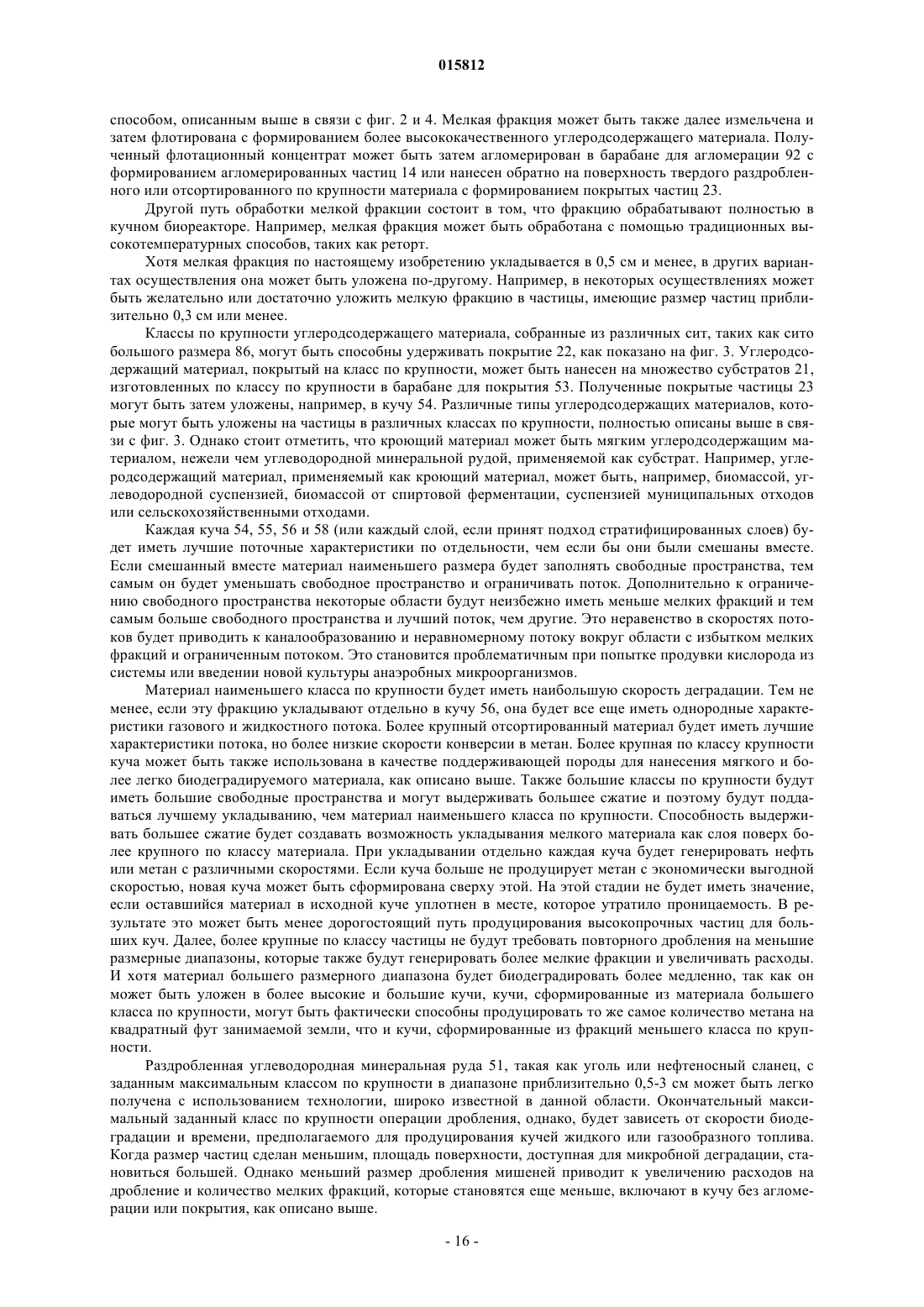 015812

способом, описанным выше в связи с фиг. 2 и 4. Мелкая фракция может быть также далее измельчена и затем флотирована с формированием более высококачественного углеродсодержащего материала. Полученный флотационный концентрат может быть затем агломерирован в барабане для агломерации 92 с формированием агломерированных частиц 14 или нанесен обратно на поверхность твердого раздробленного или отсортированного по крупности материала с формированием покрытых частиц 23.

Другой путь обработки мелкой фракции состоит в том, что фракцию обрабатывают полностью в кучном биореакторе. Например, мелкая фракция может быть обработана с помощью традиционных высокотемпературных способов, таких как реторт.

Хотя мелкая фракция по настоящему изобретению укладывается в 0,5 см и менее, в других вариантах осуществления она может быть уложена по-другому. Например, в некоторых осуществлениях может быть желательно или достаточно уложить мелкую фракцию в частицы, имеющие размер частиц приблизительно 0,3 см или менее.

Классы по крупности углеродсодержащего материала, собранные из различных сит, таких как сито большого размера 86, могут быть способны удерживать покрытие 22, как показано на фиг. 3. Углеродсодержащий материал, покрытый на класс по крупности, может быть нанесен на множество субстратов 21, изготовленных по классу по крупности в барабане для покрытия 53. Полученные покрытые частицы 23 могут быть затем уложены, например, в кучу 54. Различные типы углеродсодержащих материалов, которые могут быть уложены на частицы в различных классах по крупности, полностью описаны выше в связи с фиг. 3. Однако стоит отметить, что кроющий материал может быть мягким углеродсодержащим материалом, нежели чем углеводородной минеральной рудой, применяемой как субстрат. Например, углеродсодержащий материал, применяемый как кроющий материал, может быть, например, биомассой, углеводородной суспензией, биомассой от спиртовой ферментации, суспензией муниципальных отходов или сельскохозяйственными отходами.

Каждая куча 54, 55, 56 и 58 (или каждый слой, если принят подход стратифицированных слоев) будет иметь лучшие поточные характеристики по отдельности, чем если бы они были смешаны вместе. Если смешанный вместе материал наименьшего размера будет заполнять свободные пространства, тем самым он будет уменьшать свободное пространство и ограничивать поток. Дополнительно к ограничению свободного пространства некоторые области будут неизбежно иметь меньше мелких фракций и тем самым больше свободного пространства и лучший поток, чем другие. Это неравенство в скоростях потоков будет приводить к каналообразованию и неравномерному потоку вокруг области с избытком мелких фракций и ограниченным потоком. Это становится проблематичным при попытке продувки кислорода из системы или введении новой культуры анаэробных микроорганизмов.

Материал наименьшего класса по крупности будет иметь наибольшую скорость деградации. Тем не менее, если эту фракцию укладывают отдельно в кучу 56, она будет все еще иметь однородные характеристики газового и жидкостного потока. Более крупный отсортированный материал будет иметь лучшие характеристики потока, но более низкие скорости конверсии в метан. Более крупная по классу крупности куча может быть также использована в качестве поддерживающей породы для нанесения мягкого и более легко биодеградируемого материала, как описано выше. Также большие классы по крупности будут иметь большие свободные пространства и могут выдерживать большее сжатие и поэтому будут поддаваться лучшему укладыванию, чем материал наименьшего класса по крупности. Способность выдерживать большее сжатие будет создавать возможность укладывания мелкого материала как слоя поверх более крупного по классу материала. При укладывании отдельно каждая куча будет генерировать нефть или метан с различными скоростями. Если куча больше не продуцирует метан с экономически выгодной скоростью, новая куча может быть сформирована сверху этой. На этой стадии не будет иметь значение, если оставшийся материал в исходной куче уплотнен в месте, которое утратило проницаемость. В результате это может быть менее дорогостоящий путь продуцирования высокопрочных частиц для больших куч. Далее, более крупные по классу частицы не будут требовать повторного дробления на меньшие размерные диапазоны, которые также будут генерировать более мелкие фракции и увеличивать расходы. И хотя материал большего размерного диапазона будет биодеградировать более медленно, так как он может быть уложен в более высокие и большие кучи, кучи, сформированные из материала большего класса по крупности, могут быть фактически способны продуцировать то же самое количество метана на квадратный фут занимаемой земли, что и кучи, сформированные из фракций меньшего класса по крупности.

Раздробленная углеводородная минеральная руда 51, такая как уголь или нефтеносный сланец, с заданным максимальным классом по крупности в диапазоне приблизительно 0,5-3 см может быть легко получена с использованием технологии, широко известной в данной области. Окончательный максимальный заданный класс по крупности операции дробления, однако, будет зависеть от скорости биодеградации и времени, предполагаемого для продуцирования кучей жидкого или газообразного топлива. Когда размер частиц сделан меньшим, площадь поверхности, доступная для микробной деградации, становиться большей. Однако меньший размер дробления мишеней приводит к увеличению расходов на дробление и количество мелких фракций, которые становятся еще меньше, включают в кучу без агломерации или покрытия, как описано выше.

- 16 -